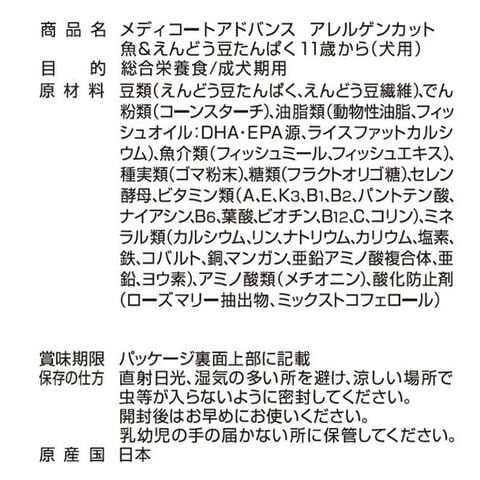 商品名 メディコートアドバンス アレルゲンカット
魚&えんどう豆たんぱく11歳から(犬用)
目的 総合栄養食/成犬期用
原材料 豆類(えんどう豆たんぱく、えんどう豆繊維)、でん粉類(コーンスターチ)、油脂類(動物性油脂、フィッシュオイル:DHA・EPA源、ライスファットカルシウム)、魚介類(フィッシュミール、フィッシュエキス)、種実類(ゴマ粉末)、糖類(フラクトオリゴ糖)、セレン酵母、ビタミン類(A、E、$K_3$、$B_1$、$B_2$、パントテン酸、ナイアシン、$B_6$、葉酸、ビオチン、$B_{12}$、C、コリン)、ミネラル類(カルシウム、リン、ナトリウム、カリウム、塩素、鉄、コバルト、銅、マンガン、亜鉛アミノ酸複合体、亜鉛、ヨウ素)、アミノ酸類(メチオニン)、酸化防止剤(ローズマリー抽出物、ミックストコフェロール)

賞味期限 パッケージ裏面上部に記載
保存の仕方 直射日光、湿気の多い所を避け、涼しい場所で虫等が入らないように密封してください。
開封後はお早めにお使いください。
乳幼児の手の届かない所に保管してください。
原産国 日本